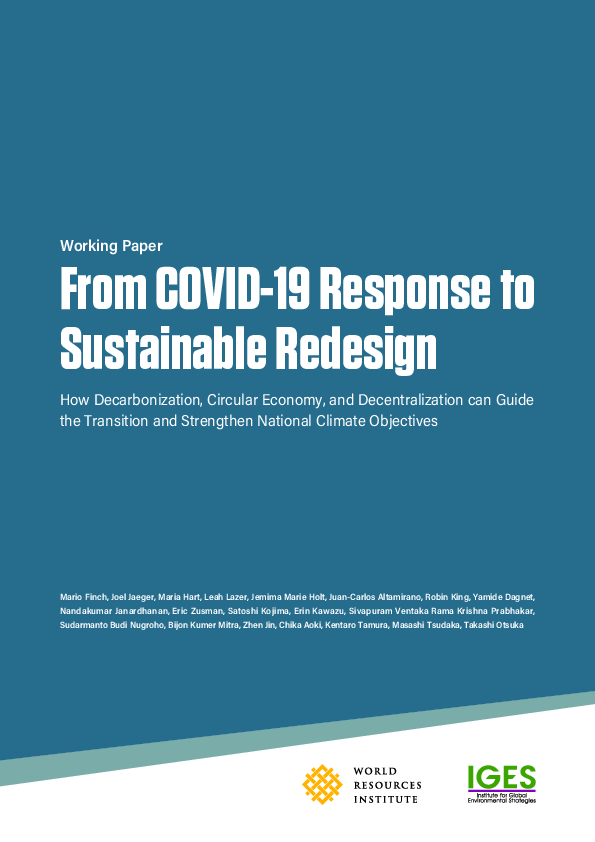 Working Paper

From COVID-19 Response to Sustainable Redesign

How Decarbonization, Circular Economy, and Decentralization can Guide the Transition and Strengthen National Climate Objectives

Mario Finch, Joel Jaeger, Maria Hart, Leah Lazer, Jemima Marie Holt, Juan-Carlos Altamirano, Robin King, Yamide Dagnet, Nandakumar Janardhanan, Eric Zusman, Satoshi Kojima, Erin Kawazu, Sivapuram Ventaka Rama Krishna Prabhakar, Sudarmanto Budi Nugroho, Bijon Kumer Mitra, Zhen Jin, Chika Aoki, Kentaro Tamura, Masashi Tsudaka, Takashi Otsuka

WORLD RESOURCES INSTITUTE

IGES
Institute for Global Environmental Strategies